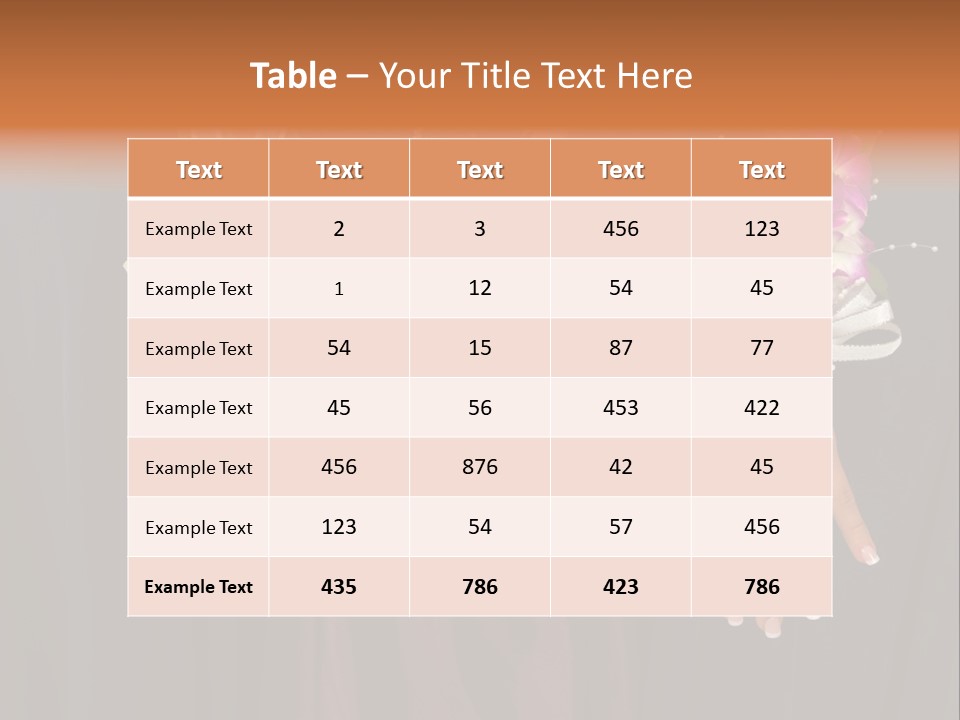 Table – Your Title Text Here

| Text | Text | Text | Text | Text |
|---|---|---|---|---|
| Example Text | 2 | 3 | 456 | 123 |
| Example Text | 1 | 12 | 54 | 45 |
| Example Text | 54 | 15 | 87 | 77 |
| Example Text | 45 | 56 | 453 | 422 |
| Example Text | 456 | 876 | 42 | 45 |
| Example Text | 123 | 54 | 57 | 456 |
| Example Text | 435 | 786 | 423 | 786 |